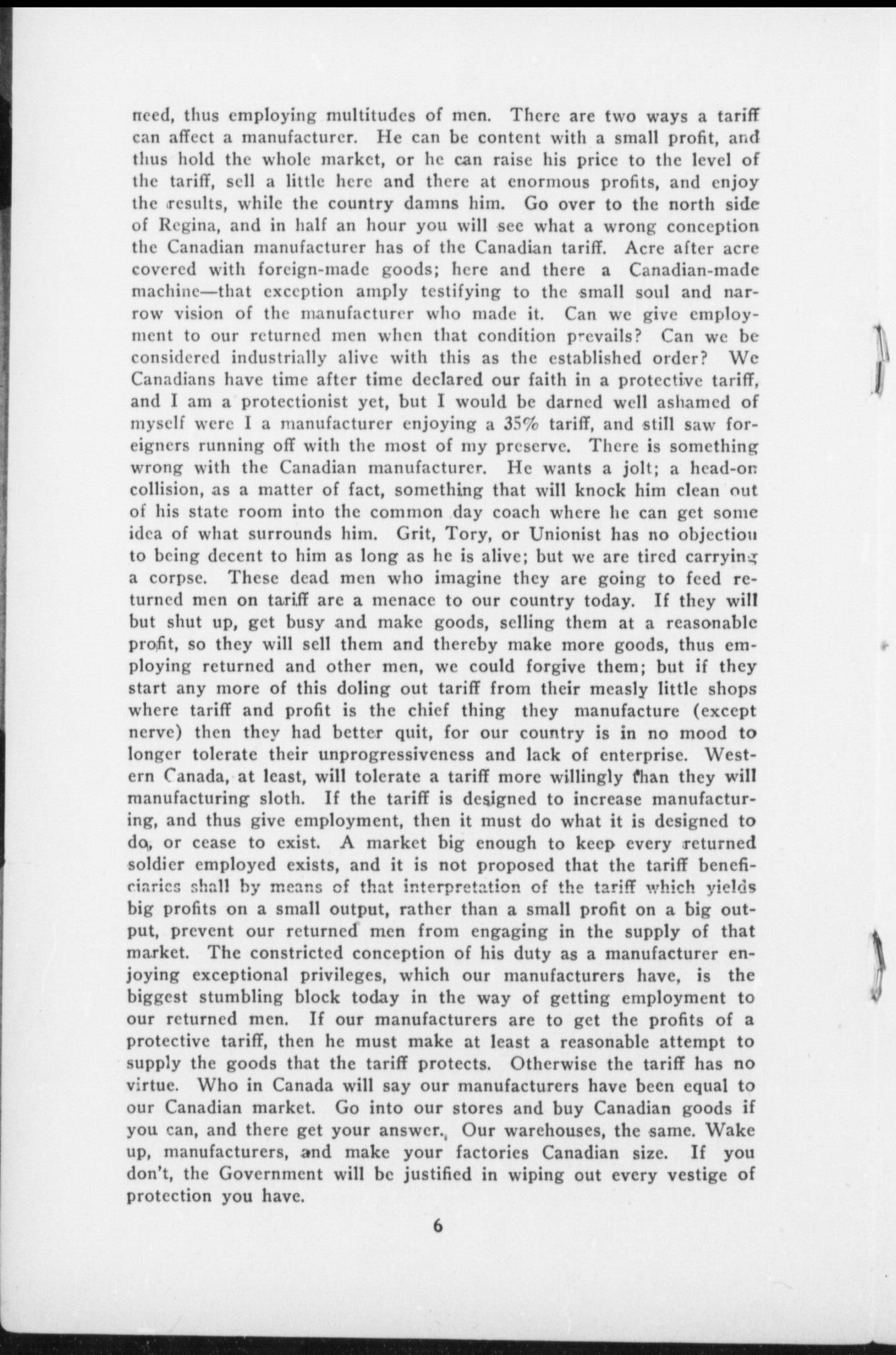 need, thus employing multitudes of men. There are two ways a tariff can affect a manufacturer. He can be content with a small profit, and thus hold the whole market, or he can raise his price to the level of the tariff, sell a little here and there at enormous profits, and enjoy the results, while the country damns him. Go over to the north side of Regina, and in half an hour you will see what a wrong conception the Canadian manufacturer has of the Canadian tariff. Acre after acre covered with foreign-made goods; here and there a Canadian-made machine—that exception amply testifying to the small soul and narrow vision of the manufacturer who made it. Can we give employment to our returned men when that condition prevails? Can we be considered industrially alive with this as the established order? We Canadians have time after time declared our faith in a protective tariff, and I am a protectionist yet, but I would be darned well ashamed of myself were I a manufacturer enjoying a 35% tariff, and still saw foreigners running off with the most of my preserve. There is something wrong with the Canadian manufacturer. He wants a jolt; a head-on collision, as a matter of fact, something that will knock him clean out of his state room into the common day coach where he can get some idea of what surrounds him. Grit, Tory, or Unionist has no objection to being decent to him as long as he is alive; but we are tired carrying a corpse. These dead men who imagine they are going to feed returned men on tariff are a menace to our country today. If they will but shut up, get busy and make goods, selling them at a reasonable profit, so they will sell them and thereby make more goods, thus employing returned and other men, we could forgive them; but if they start any more of this doling out tariff from their measly little shops where tariff and profit is the chief thing they manufacture (except nerve) then they had better quit, for our country is in no mood to longer tolerate their unprogressiveness and lack of enterprise. Western Canada, at least, will tolerate a tariff more willingly than they will manufacturing sloth. If the tariff is designed to increase manufacturing, and thus give employment, then it must do what it is designed to do, or cease to exist. A market big enough to keep every returned soldier employed exists, and it is not proposed that the tariff beneficiaries shall by means of that interpretation of the tariff which yields big profits on a small output, rather than a small profit on a big output, prevent our returned men from engaging in the supply of that market. The constricted conception of his duty as a manufacturer enjoying exceptional privileges, which our manufacturers have, is the biggest stumbling block today in the way of getting employment to our returned men. If our manufacturers are to get the profits of a protective tariff, then he must make at least a reasonable attempt to supply the goods that the tariff protects. Otherwise the tariff has no virtue. Who in Canada will say our manufacturers have been equal to our Canadian market. Go into our stores and buy Canadian goods if you can, and there get your answer. Our warehouses, the same. Wake up, manufacturers, and make your factories Canadian size. If you don't, the Government will be justified in wiping out every vestige of protection you have.

6